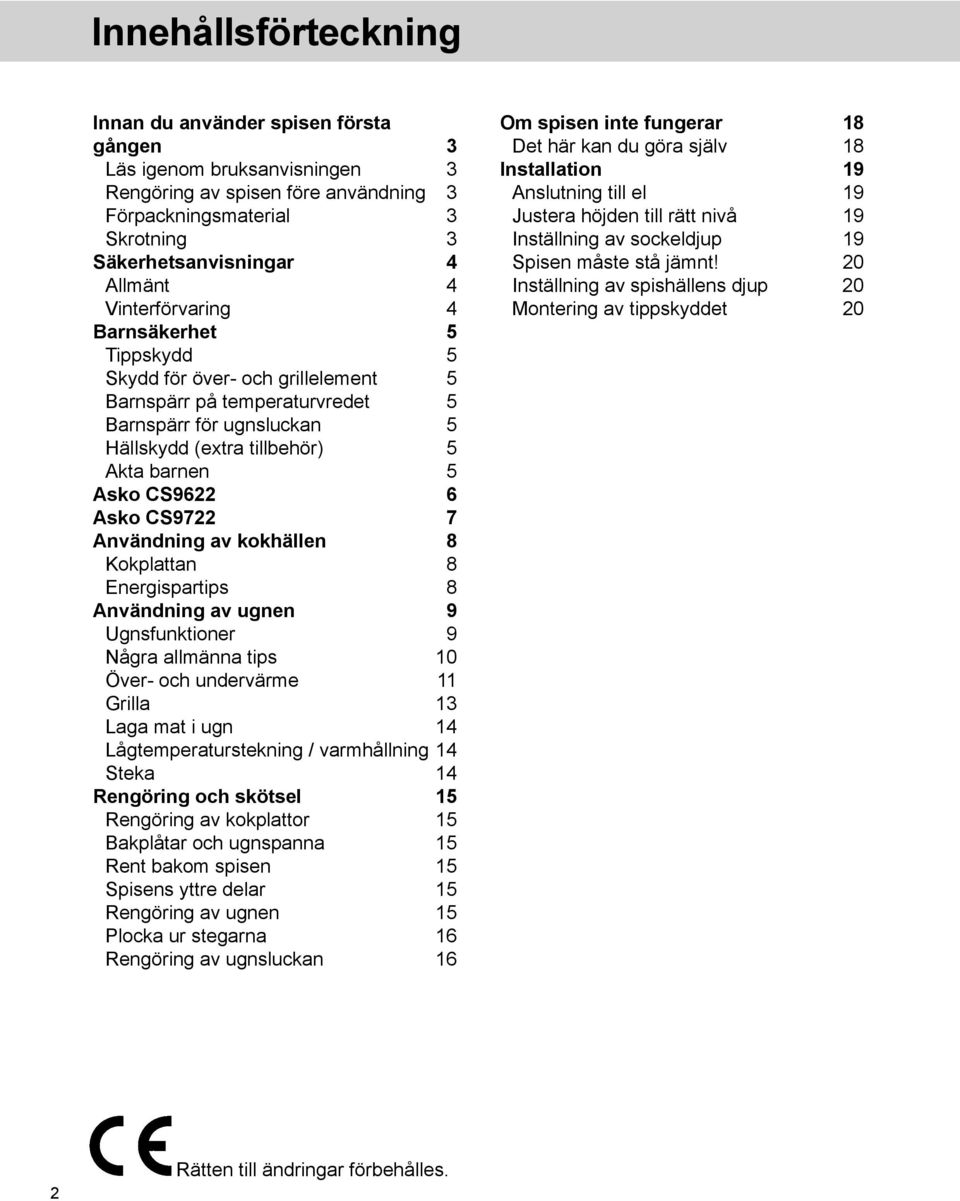 Innehållsförteckning

Innan du använder spisen första gången 3
Läs igenom bruksanvisningen 3
Rengöring av spisen före användning 3
Förpackningsmaterial 3
Skrotning 3
Säkerhetsanvisningar 4
Allmänt 4
Vinterförvaring 4
Barnsäkerhet 5
Tippskydd 5
Skydd för över- och grillelement 5
Barnspärr på temperaturvredet 5
Barnspärr för ugnsluckan 5
Hällskydd (extra tillbehör) 5
Akta barnen 5
Asko CS9622 6
Asko CS9722 7
Användning av kokhällen 8
Kokplattan 8
Energispartips 8
Användning av ugnen 9
Ugnsfunktioner 9
Några allmänna tips 10
Över- och undervärme 11
Grilla 13
Laga mat i ugn 14
Lågtemperaturstekning / varmhållning 14
Steka 14
Rengöring och skötsel 15
Rengöring av kokplattor 15
Bakplåtar och ugnspanna 15
Rent bakom spisen 15
Spisens yttre delar 15
Rengöring av ugnen 15
Plocka ur stegarna 16
Rengöring av ugnsluckan 16

Om spisen inte fungerar 18
Det här kan du göra själv 18
Installation 19
Anslutning till el 19
Justera höjden till rätt nivå 19
Inställning av sockeldjup 19
Spisen måste stå jämnt! 20
Inställning av spishällens djup 20
Montering av tippskyddet 20

CE Rätten till ändringar förbehålles.

2